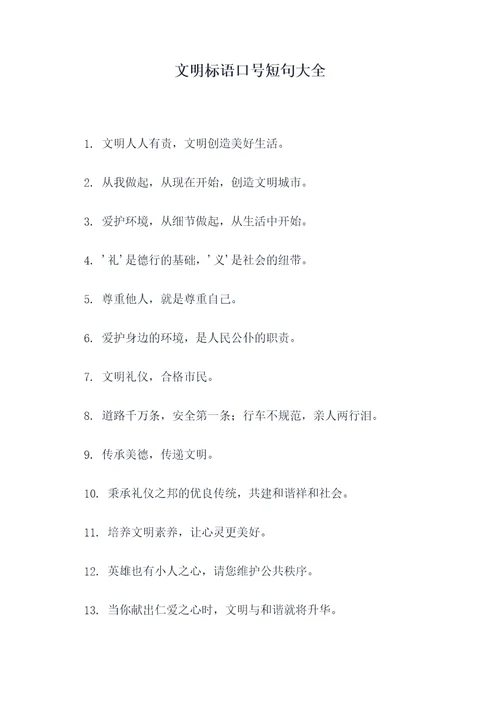 文明标语口号短句大全

1. 文明人人有责，文明创造美好生活。

2. 从我做起，从现在开始，创造文明城市。

3. 爱护环境，从细节做起，从生活中开始。

4. '礼'是德行的基础，'义'是社会的纽带。

5. 尊重他人，就是尊重自己。

6. 爱护身边的环境，是人民公仆的职责。

7. 文明礼仪，合格市民。

8. 道路千万条，安全第一条；行车不规范，亲人两行泪。

9. 传承美德，传递文明。

10. 秉承礼仪之邦的优良传统，共建和谐祥和社会。

11. 培养文明素养，让心灵更美好。

12. 英雄也有小人之心，请您维护公共秩序。

13. 当你献出仁爱之心时，文明与和谐就将升华。